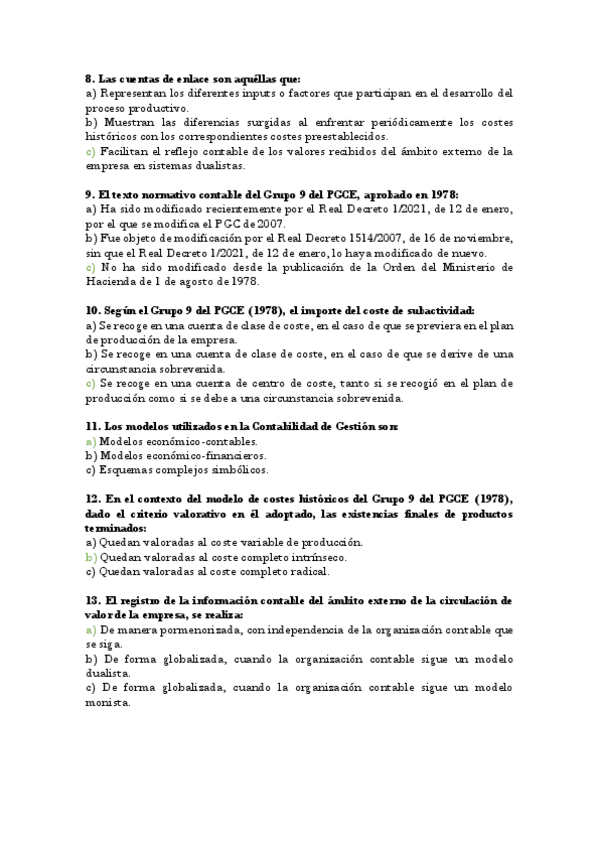 8. Las cuentas de enlace son aquéllas que:
a) Representan los diferentes inputs o factores que participan en el desarrollo del proceso productivo.
b) Muestran las diferencias surgidas al enfrentar periódicamente los costes históricos con los correspondientes costes preestablecidos.
c) Facilitan el reflejo contable de los valores recibidos del ámbito externo de la empresa en sistemas dualistas.

9. El texto normativo contable del Grupo 9 del PGCE, aprobado en 1978:
a) Ha sido modificado recientemente por el Real Decreto 1/2021, de 12 de enero, por el que se modifica el PGC de 2007.
b) Fue objeto de modificación por el Real Decreto 1514/2007, de 16 de noviembre, sin que el Real Decreto 1/2021, de 12 de enero, lo haya modificado de nuevo.
c) No ha sido modificado desde la publicación de la Orden del Ministerio de Hacienda de 1 de agosto de 1978.

10. Según el Grupo 9 del PGCE (1978), el importe del coste de subactividad:
a) Se recoge en una cuenta de clase de coste, en el caso de que se previera en el plan de producción de la empresa.
b) Se recoge en una cuenta de clase de coste, en el caso de que se derive de una circunstancia sobrevenida.
c) Se recoge en una cuenta de centro de coste, tanto si se recogió en el plan de producción como si se debe a una circunstancia sobrevenida.

11. Los modelos utilizados en la Contabilidad de Gestión son:
a) Modelos económico-contables.
b) Modelos económico-financieros.
c) Esquemas complejos simbólicos.

12. En el contexto del modelo de costes históricos del Grupo 9 del PGCE (1978), dado el criterio valorativo en él adoptado, las existencias finales de productos terminados:
a) Quedan valoradas al coste variable de producción.
b) Quedan valoradas al coste completo intrínseco.
c) Quedan valoradas al coste completo radical.

13. El registro de la información contable del ámbito externo de la circulación de valor de la empresa, se realiza:
a) De manera pormenorizada, con independencia de la organización contable que se siga.
b) De forma globalizada, cuando la organización contable sigue un modelo dualista.
c) De forma globalizada, cuando la organización contable sigue un modelo monista.